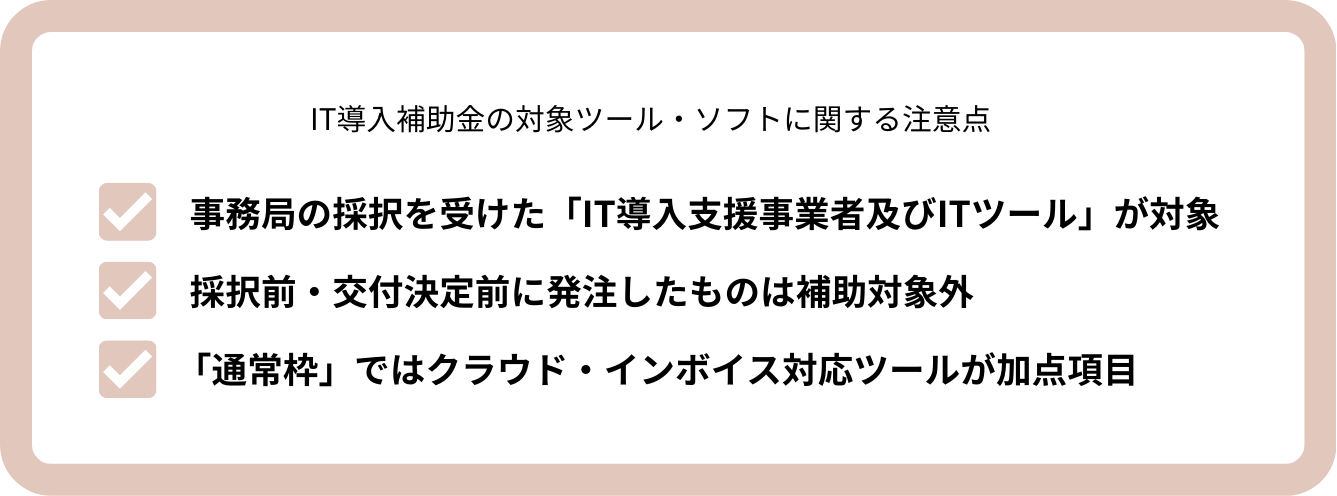 IT導入補助金の対象ツール・ソフトに関する注意点

事務局の採択を受けた「IT導入支援事業者及びITツール」が対象

採択前・交付決定前に発注したものは補助対象外

「通常枠」ではクラウド・インボイス対応ツールが加点項目